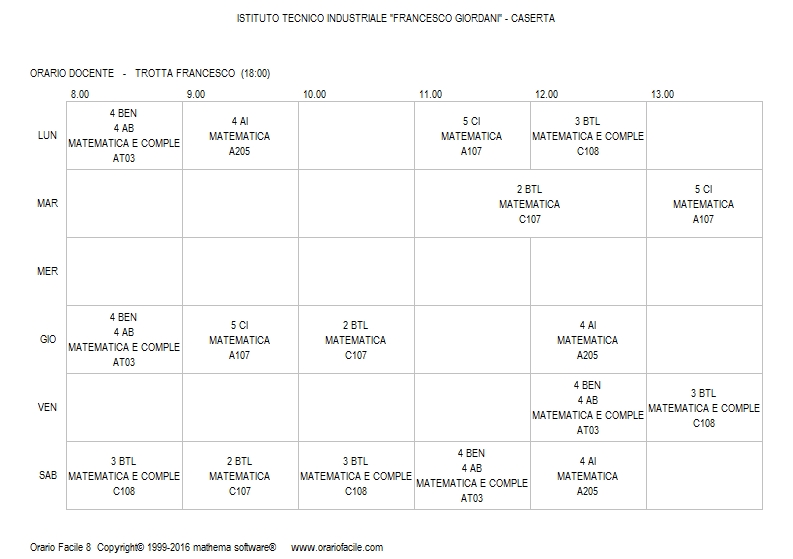 ISTITUTO TECNICO INDUSTRIALE "FRANCESCO GIORDANI" - CASERTA

ORARIO DOCENTE - TROTTA FRANCESCO (18:00)

| | 8.00 | 9.00 | 10.00 | 11.00 | 12.00 | 13.00 |
|---|---|---|---|---|---|---|
| LUN | 4 BEN 4 AB MATEMATICA E COMPLE AT03 | 4 AI MATEMATICA A205 | | 5 CI MATEMATICA A107 | 3 BTL MATEMATICA E COMPLE C108 | |
| MAR | | | | 2 BTL MATEMATICA C107 | 2 BTL MATEMATICA C107 | 5 CI MATEMATICA A107 |
| MER | | | | | | |
| GIO | 4 BEN 4 AB MATEMATICA E COMPLE AT03 | 5 CI MATEMATICA A107 | 2 BTL MATEMATICA C107 | | 4 AI MATEMATICA A205 | |
| VEN | | | | | 4 BEN 4 AB MATEMATICA E COMPLE AT03 | 3 BTL MATEMATICA E COMPLE C108 |
| SAB | 3 BTL MATEMATICA E COMPLE C108 | 2 BTL MATEMATICA C107 | 3 BTL MATEMATICA E COMPLE C108 | 4 BEN 4 AB MATEMATICA E COMPLE AT03 | 4 AI MATEMATICA A205 | |

Orario Facile 8 Copyright© 1999-2016 mathema software® www.orariofacile.com